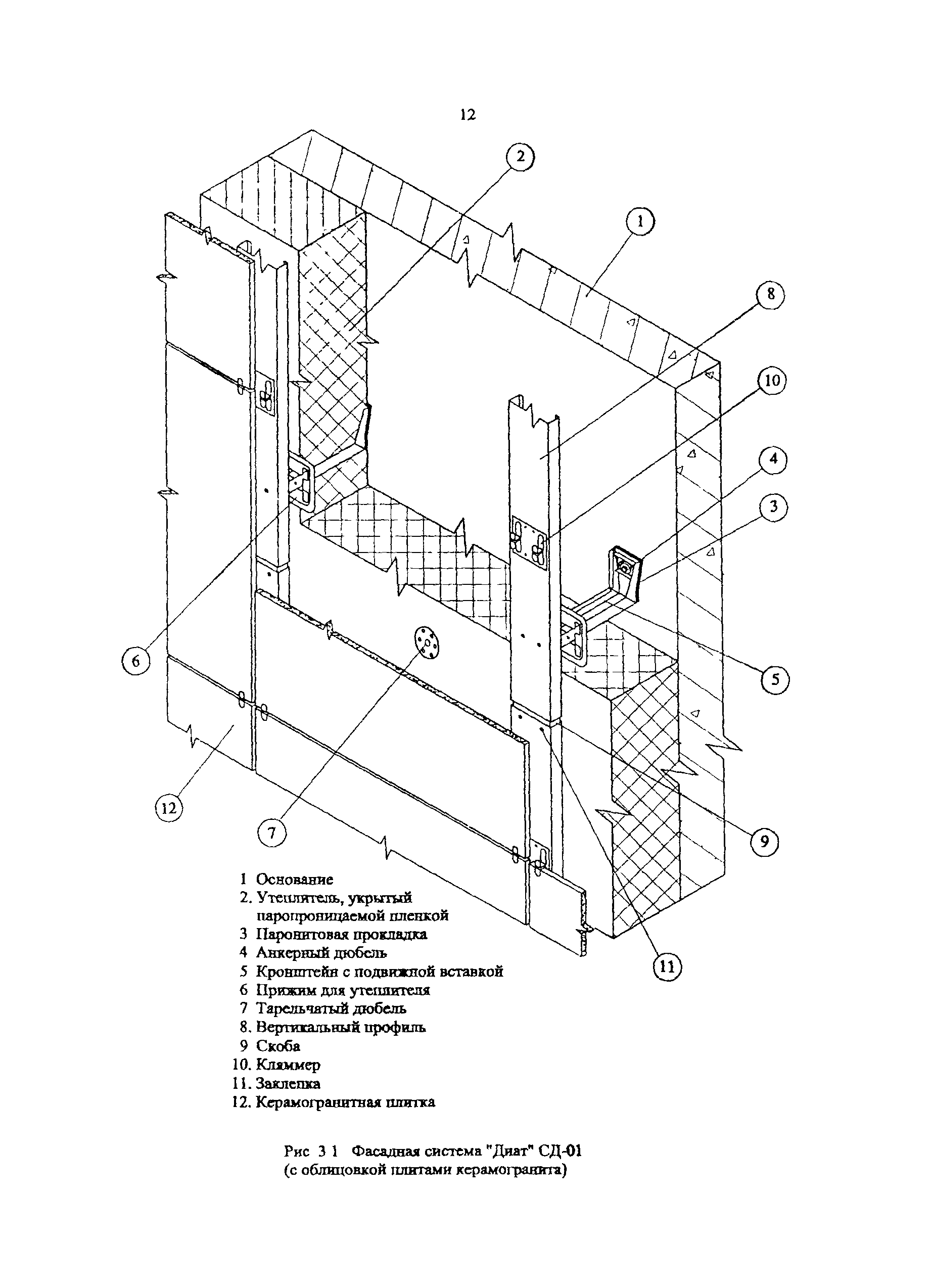 12

2
1
8
10
4
3
6
5
12
7
9
11

1 Основание
2. Утеплитель, укрытый паропроницаемой пленкой
3 Паронитовая прокладка
4 Анкерный дюбель
5 Кронштейн с подвижной вставкой
6 Прижим для утеплителя
7 Тарельчатый дюбель
8. Вертикальный профиль
9 Скоба
10. Кляммер
11. Заклепка
12. Керамогранитная плитка

Рис 3 1 Фасадная система "Диат" СД-01 (с облицовкой плитами керамогранита)